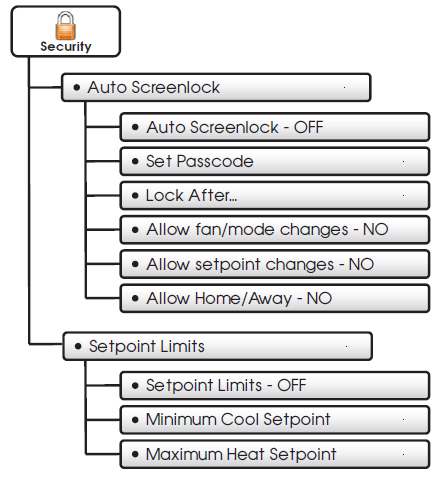 Security

• Auto Screenlock

• Auto Screenlock - OFF

• Set Passcode

• Lock After...

• Allow fan/mode changes - NO

• Allow setpoint changes - NO

• Allow Home/Away - NO

• Setpoint Limits

• Setpoint Limits - OFF

• Minimum Cool Setpoint

• Maximum Heat Setpoint